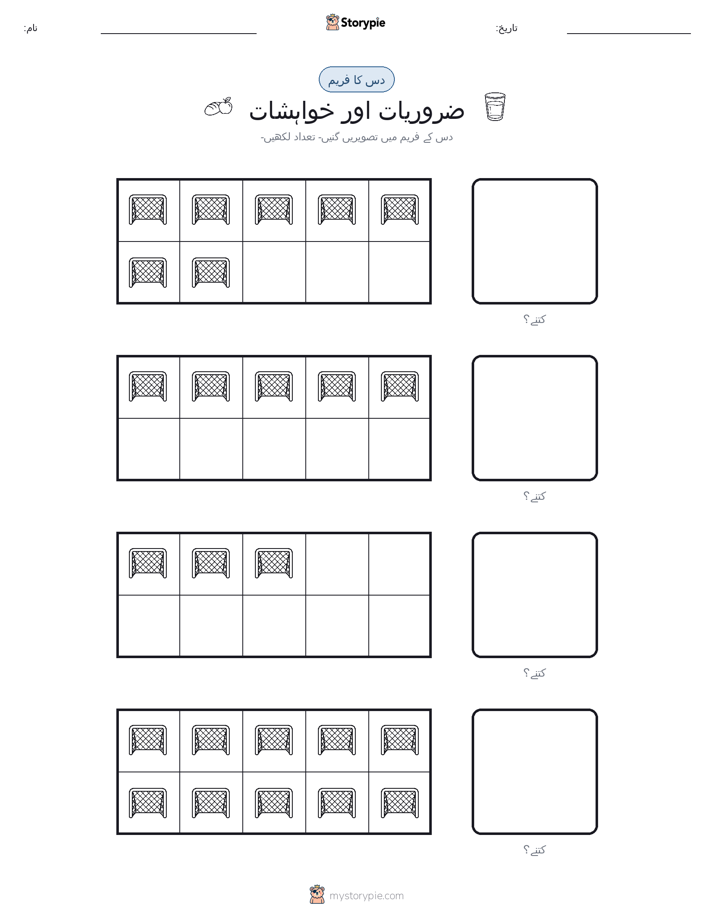 نام:

Storypie

تاریخ:

دس کا فریم

ضروریات اور خواہشات

دس کے فریم میں تصویریں گنیں- تعداد لکھیں-

کتنے؟

کتنے؟

کتنے؟

کتنے؟

mystorypie.com